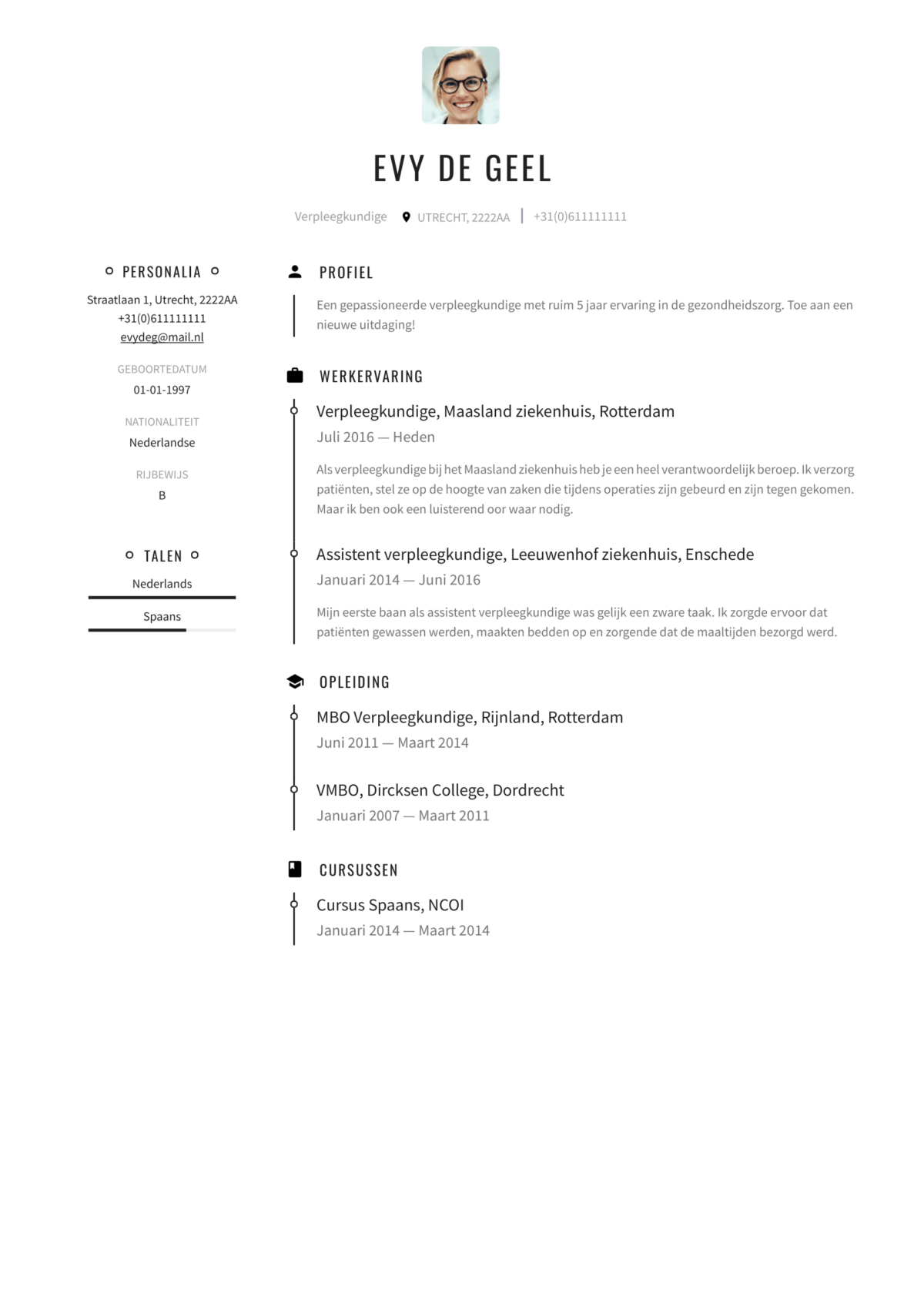 EVY DE GEEL

Verpleegkundige UTRECHT, 2222AA | +31(0)611111111

PERSONALIA

Straatlaan 1, Utrecht, 2222AA
+31(0)611111111
evydeg@mail.nl

GEBOORTEDATUM
01-01-1997

NATIONALITEIT
Nederlandse

RIJBEWIJS
B

TALEN

Nederlands

Spaans

PROFIEL

Een gepassioneerde verpleegkundige met ruim 5 jaar ervaring in de gezondheidszorg. Toe aan een nieuwe uitdaging!

WERKERVARING

Verpleegkundige, Maasland ziekenhuis, Rotterdam
Juli 2016 — Heden

Als verpleegkundige bij het Maasland ziekenhuis heb je een heel verantwoordelijk beroep. Ik verzorg patiënten, stel ze op de hoogte van zaken die tijdens operaties zijn gebeurd en zijn tegen gekomen. Maar ik ben ook een luisterend oor waar nodig.

Assistent verpleegkundige, Leeuwenhof ziekenhuis, Enschede
Januari 2014 — Juni 2016

Mijn eerste baan als assistent verpleegkundige was gelijk een zware taak. Ik zorgde ervoor dat patiënten gewassen werden, maakten bedden op en zorgende dat de maaltijden bezorgd werd.

OPLEIDING

MBO Verpleegkundige, Rijnland, Rotterdam
Juni 2011 — Maart 2014

VMBO, Dircksen College, Dordrecht
Januari 2007 — Maart 2011

CURSUSSEN

Cursus Spaans, NCOI
Januari 2014 — Maart 2014